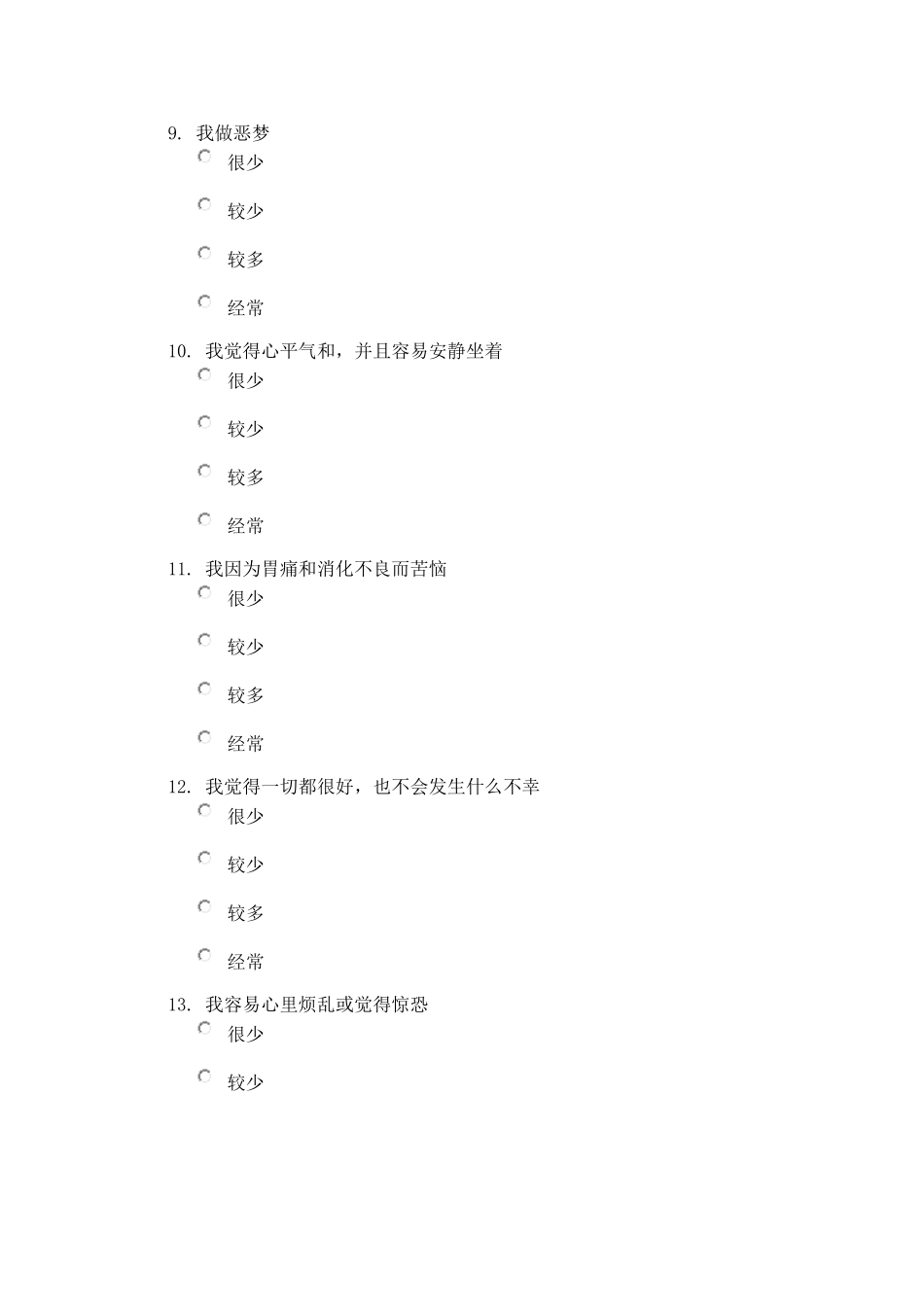 9. 我做恶梦

很少

较少

较多

经常

10. 我觉得心平气和，并且容易安静坐着

很少

较少

较多

经常

11. 我因为胃痛和消化不良而苦恼

很少

较少

较多

经常

12. 我觉得一切都很好，也不会发生什么不幸

很少

较少

较多

经常

13. 我容易心里烦乱或觉得惊恐

很少

较少